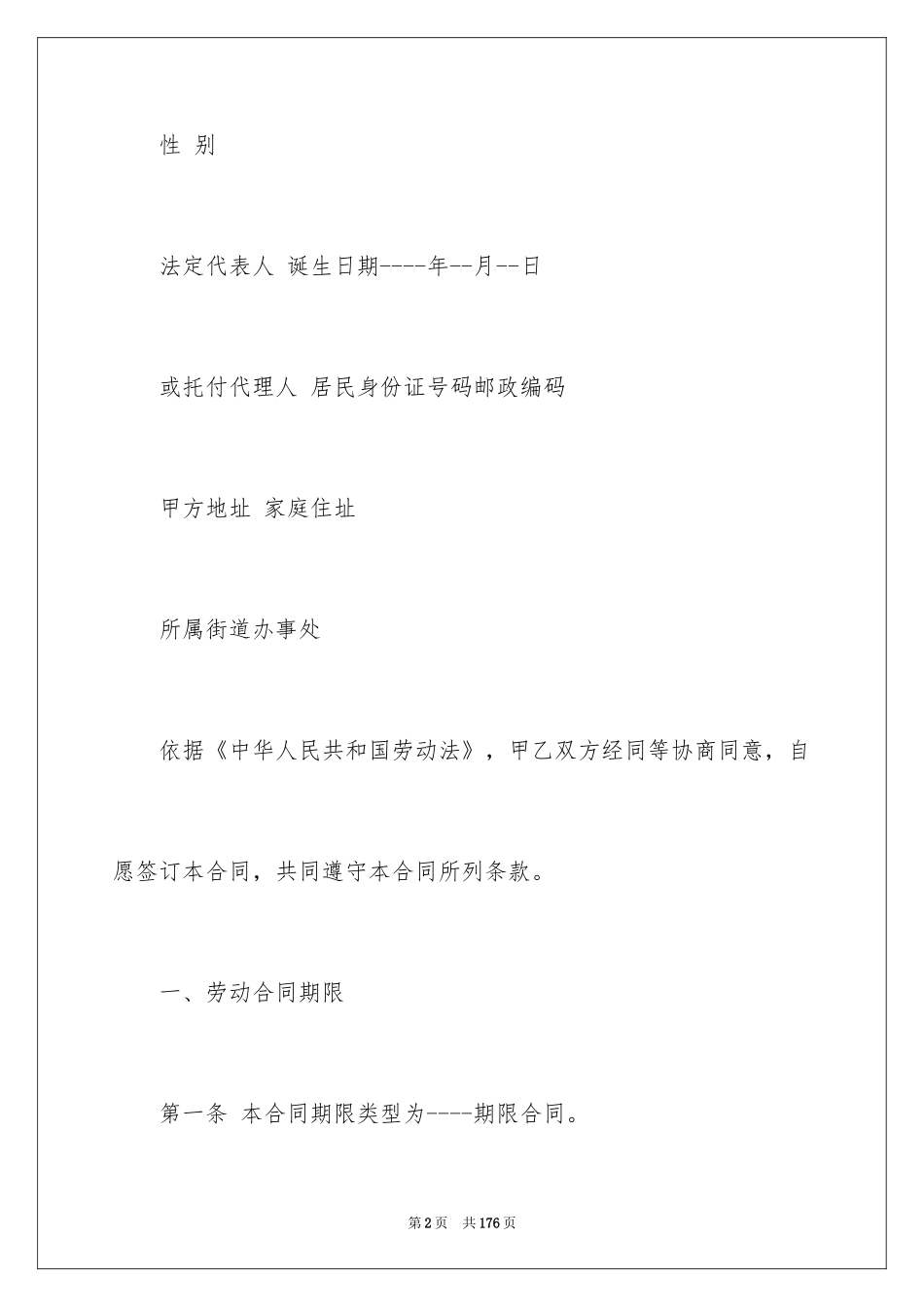 性 别

法定代表人 诞生日期----年--月--日

或托付代理人 居民身份证号码邮政编码

甲方地址 家庭住址

所属街道办事处

依据《中华人民共和国劳动法》，甲乙双方经同等协商同意，自愿签订本合同，共同遵守本合同所列条款。

一、劳动合同期限

第一条 本合同期限类型为----期限合同。

第2页 共176页